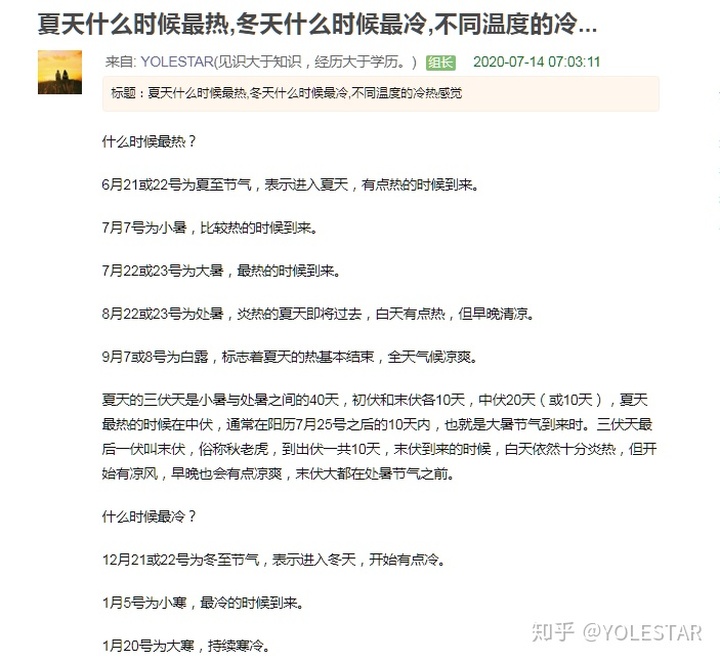 夏天什么时候最热,冬天什么时候最冷,不同温度的冷...

来自: YOLESTAR(见识大于知识，经历大于学历。) 组长 2020-07-14 07:03:11

标题：夏天什么时候最热,冬天什么时候最冷,不同温度的冷热感觉

什么时候最热？

6月21或22号为夏至节气，表示进入夏天，有点热的时候到来。

7月7号为小暑，比较热的时候到来。

7月22或23号为大暑，最热的时候到来。

8月22或23号为处暑，炎热的夏天即将过去，白天有点热，但早晚清凉。

9月7或8号为白露，标志着夏天的热基本结束，全天气候凉爽。

夏天的三伏天是小暑与处暑之间的40天，初伏和末伏各10天，中伏20天（或10天），夏天最热的时候在中伏，通常在阳历7月25号之后的10天内，也就是大暑节气到来时。三伏天最后一伏叫末伏，俗称秋老虎，到出伏一共10天，末伏到来的时候，白天依然十分炎热，但开始有凉风，早晚也会有点凉爽，末伏大都在处暑节气之前。

什么时候最冷？

12月21或22号为冬至节气，表示进入冬天，开始有点冷。

1月5号为小寒，最冷的时候到来。

1月20号为大寒，持续寒冷。

知乎 @YOLESTAR